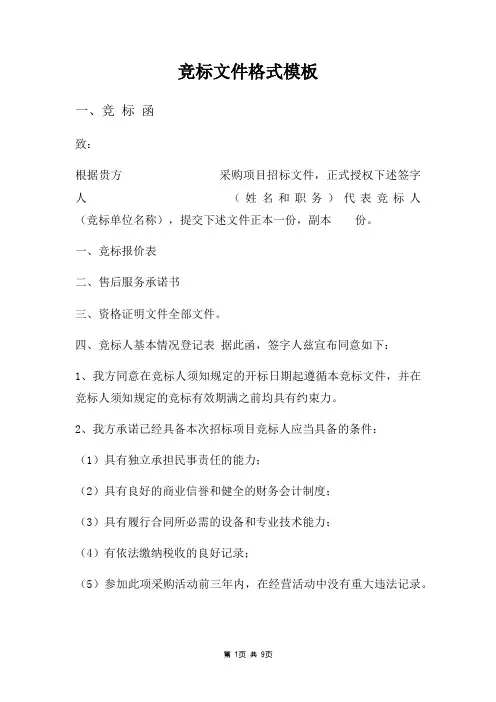 竞标文件格式模板

一、竞 标 函

致：

根据贵方　　　　　　　采购项目招标文件，正式授权下述签字人　　　　　　　（姓名和职务）代表竞标人（竞标单位名称），提交下述文件正本一份，副本　　份。

一、竞标报价表

二、售后服务承诺书

三、资格证明文件全部文件。

四、竞标人基本情况登记表 据此函，签字人兹宣布同意如下：

1、我方同意在竞标人须知规定的开标日期起遵循本竞标文件，并在竞标人须知规定的竞标有效期满之前均具有约束力。

2、我方承诺已经具备本次招标项目竞标人应当具备的条件：

（1）具有独立承担民事责任的能力；

（2）具有良好的商业信誉和健全的财务会计制度；

（3）具有履行合同所必需的设备和专业技术能力；

（4）有依法缴纳税收的良好记录；

（5）参加此项采购活动前三年内，在经营活动中没有重大违法记录。

第 1页 共 9页